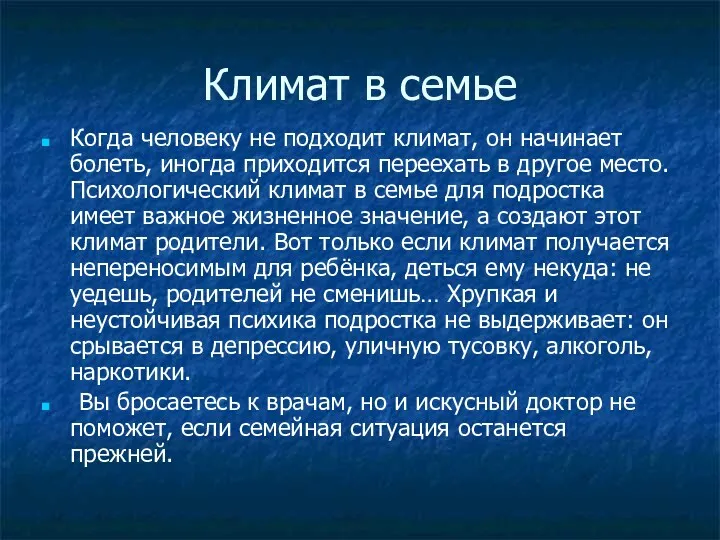 Климат в семье

Когда человеку не подходит климат, он начинает болеть, иногда приходится переехать в другое место. Психологический климат в семье для подростка имеет важное жизненное значение, а создают этот климат родители. Вот только если климат получается непереносимым для ребёнка, деться ему некуда: не уедешь, родителей не сменишь… Хрупкая и неустойчивая психика подростка не выдерживает: он срывается в депрессию, уличную тусовку, алкоголь, наркотики.

Вы бросаетесь к врачам, но и искусный доктор не поможет, если семейная ситуация останется прежней.